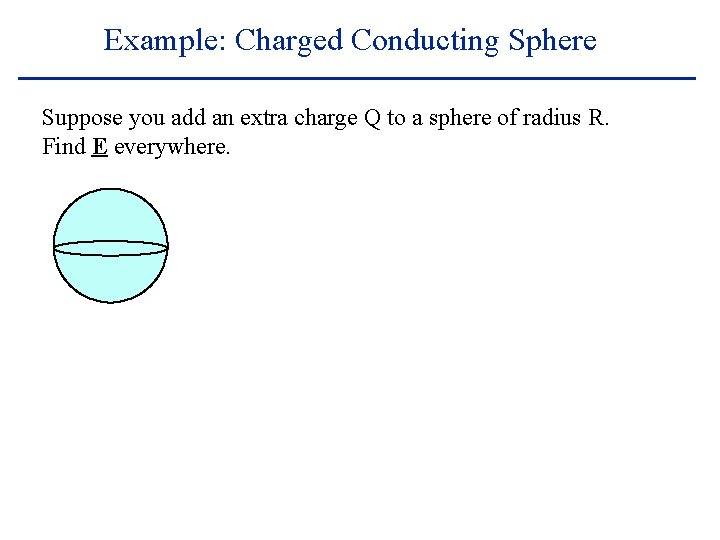 Example: Charged Conducting Sphere

Suppose you add an extra charge Q to a sphere of radius R.
Find E everywhere.